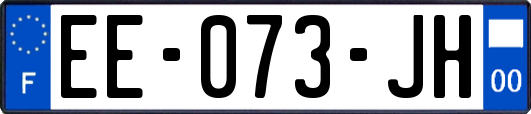 F

EE-073-JH

00